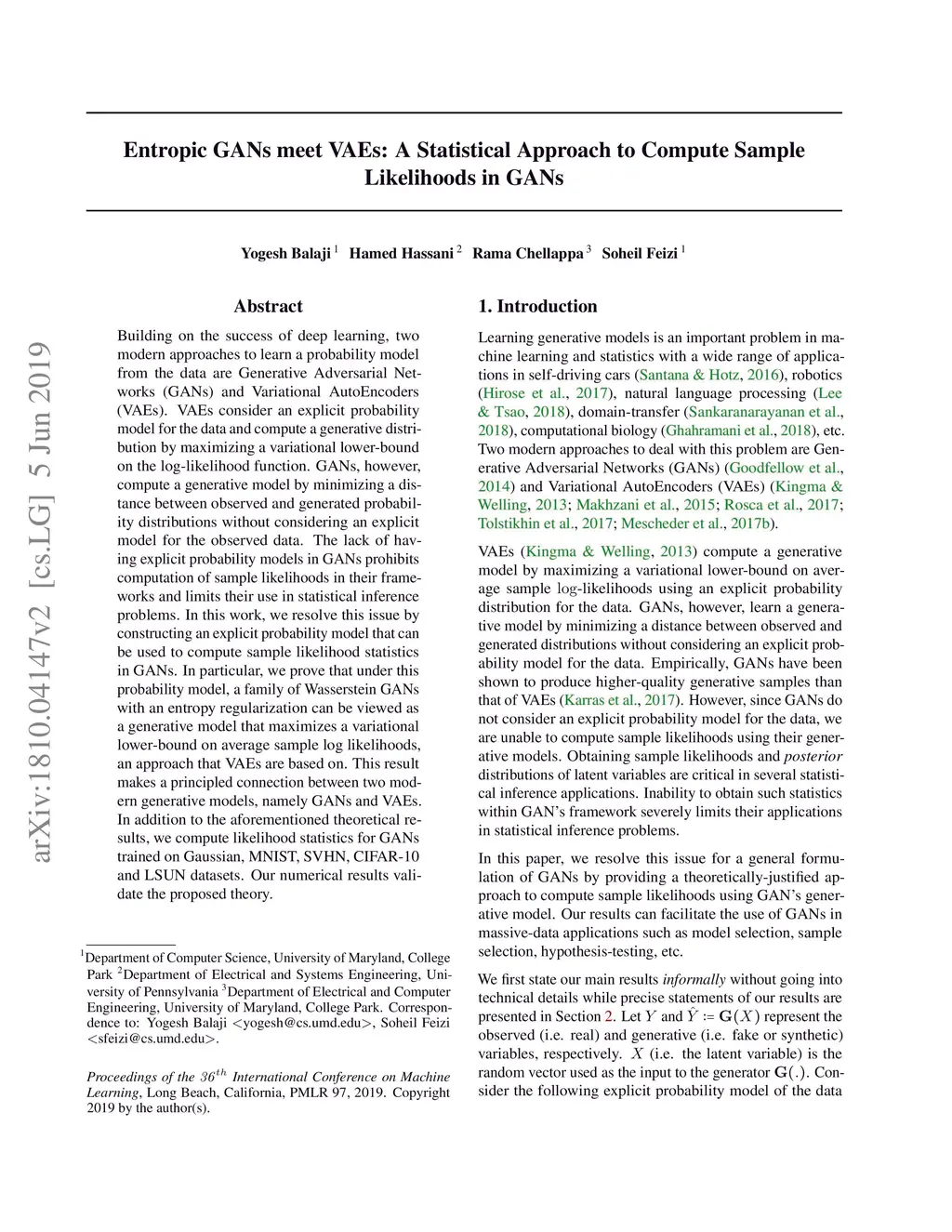 arXiv:1810.04147v2 [cs.LG] 5 Jun 2019

Entropic GANs meet VAEs: A Statistical Approach to Compute Sample Likelihoods in GANs

Yogesh Balaji $^1$ Hamed Hassani $^2$ Rama Chellappa $^3$ Soheil Feizi $^1$

Abstract

Building on the success of deep learning, two modern approaches to learn a probability model from the data are Generative Adversarial Networks (GANs) and Variational AutoEncoders (VAEs). VAEs consider an explicit probability model for the data and compute a generative distribution by maximizing a variational lower-bound on the log-likelihood function. GANs, however, compute a generative model by minimizing a distance between observed and generated probability distributions without considering an explicit model for the observed data. The lack of having explicit probability models in GANs prohibits computation of sample likelihoods in their frameworks and limits their use in statistical inference problems. In this work, we resolve this issue by constructing an explicit probability model that can be used to compute sample likelihood statistics in GANs. In particular, we prove that under this probability model, a family of Wasserstein GANs with an entropy regularization can be viewed as a generative model that maximizes a variational lower-bound on average sample log likelihoods, an approach that VAEs are based on. This result makes a principled connection between two modern generative models, namely GANs and VAEs. In addition to the aforementioned theoretical results, we compute likelihood statistics for GANs trained on Gaussian, MNIST, SVHN, CIFAR-10 and LSUN datasets. Our numerical results validate the proposed theory.

$^1$Department of Computer Science, University of Maryland, College Park $^2$Department of Electrical and Systems Engineering, University of Pennsylvania $^3$Department of Electrical and Computer Engineering, University of Maryland, College Park. Correspondence to: Yogesh Balaji <yogesh@cs.umd.edu>, Soheil Feizi <sfeizi@cs.umd.edu>.

Proceedings of the $36^{th}$ International Conference on Machine Learning, Long Beach, California, PMLR 97, 2019. Copyright 2019 by the author(s).

1. Introduction

Learning generative models is an important problem in machine learning and statistics with a wide range of applications in self-driving cars (Santana & Hotz, 2016), robotics (Hirose et al., 2017), natural language processing (Lee & Tsao, 2018), domain-transfer (Sankaranarayanan et al., 2018), computational biology (Ghahramani et al., 2018), etc. Two modern approaches to deal with this problem are Generative Adversarial Networks (GANs) (Goodfellow et al., 2014) and Variational AutoEncoders (VAEs) (Kingma & Welling, 2013; Makhzani et al., 2015; Rosca et al., 2017; Tolstikhin et al., 2017; Mescheder et al., 2017b).

VAEs (Kingma & Welling, 2013) compute a generative model by maximizing a variational lower-bound on average sample log-likelihoods using an explicit probability distribution for the data. GANs, however, learn a generative model by minimizing a distance between observed and generated distributions without considering an explicit probability model for the data. Empirically, GANs have been shown to produce higher-quality generative samples than that of VAEs (Karras et al., 2017). However, since GANs do not consider an explicit probability model for the data, we are unable to compute sample likelihoods using their generative models. Obtaining sample likelihoods and posterior distributions of latent variables are critical in several statistical inference applications. Inability to obtain such statistics within GAN's framework severely limits their applications in statistical inference problems.

In this paper, we resolve this issue for a general formulation of GANs by providing a theoretically-justified approach to compute sample likelihoods using GAN's generative model. Our results can facilitate the use of GANs in massive-data applications such as model selection, sample selection, hypothesis-testing, etc.

We first state our main results informally without going into technical details while precise statements of our results are presented in Section 2. Let $Y$ and $\hat{Y} := \mathbf{G}(X)$ represent the observed (i.e. real) and generative (i.e. fake or synthetic) variables, respectively. $X$ (i.e. the latent variable) is the random vector used as the input to the generator $\mathbf{G}(.)$. Consider the following explicit probability model of the data